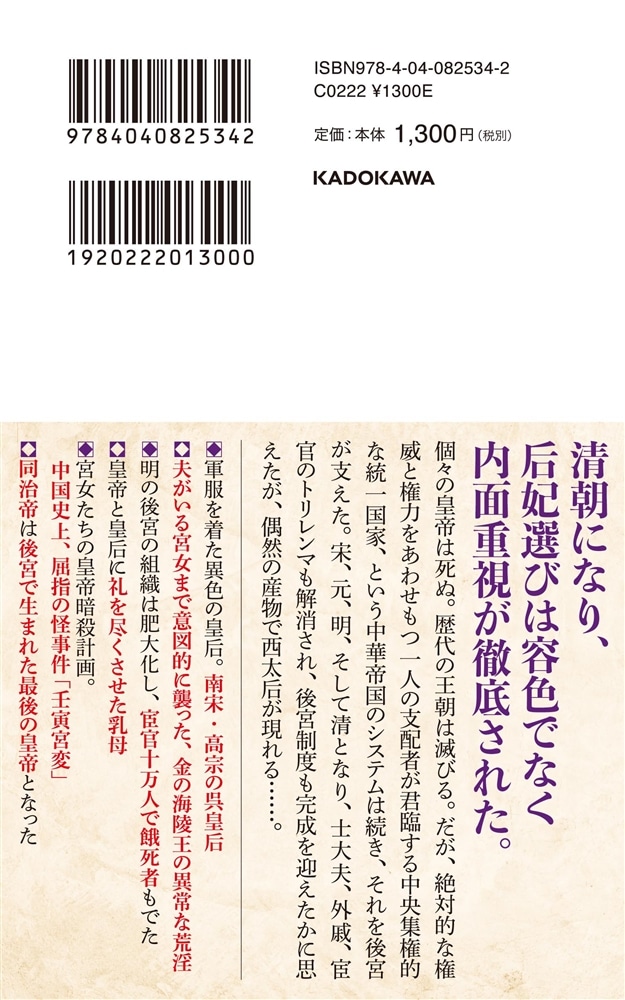 9784040825342

1920222013000

ISBN978-4-04-082534-2
C0222 ¥1300E

定価：本体 1,300円（税別）

KADOKAWA

清朝になり、后妃選びは容色でなく内面重視が徹底された。

個々の皇帝は死ぬ。歴代の王朝は滅びる。だが、絶対的な権威と権力をあわせもつ一人の支配者が君臨する中央集権的な統一国家、という中華帝国のシステムは続き、それを後宮が支えた。宋、元、明、そして清となり、士大夫、外戚、宦官のトリレンマも解消され、後宮制度も完成を迎えたかに思えたが、偶然の産物で西太后が現れる……。

◆軍服を着た異色の皇后。南宋・高宗の呉皇后
◆夫がいる宮女まで意図的に襲った、金の海陵王の異常な荒淫
◆明の後宮の組織は肥大化し、宦官十万人で餓死者もでた
◆皇帝と皇后に礼を尽くさせた乳母
◆宮女たちの皇帝暗殺計画。中国史上、屈指の怪事件「壬寅宮変」
◆同治帝は後宮で生まれた最後の皇帝となった